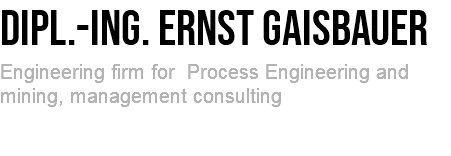 DIPL.-ING. ERNST GAISBAUER

Engineering firm for  Process Engineering and mining, management consulting